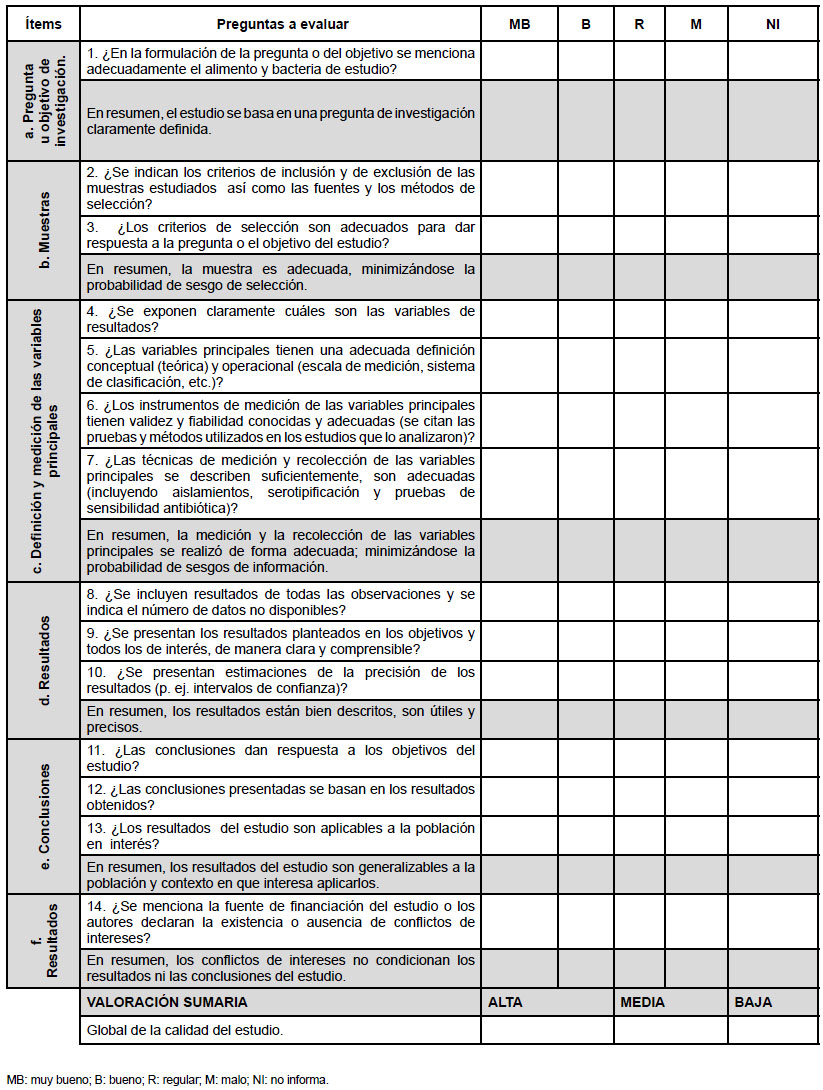 | Ítems | Preguntas a evaluar | MB | B | R | M | NI |
|---|---|---|---|---|---|---|
| a. Pregunta u objetivo de investigación. | 1. ¿En la formulación de la pregunta o del objetivo se menciona adecuadamente el alimento y bacteria de estudio? | | | | | |
| | En resumen, el estudio se basa en una pregunta de investigación claramente definida. | | | | | |
| b. Muestras | 2. ¿Se indican los criterios de inclusión y de exclusión de las muestras estudiados así como las fuentes y los métodos de selección? | | | | | |
| | 3. ¿Los criterios de selección son adecuados para dar respuesta a la pregunta o el objetivo del estudio? | | | | | |
| | En resumen, la muestra es adecuada, minimizándose la probabilidad de sesgo de selección. | | | | | |
| c. Definición y medición de las variables principales | 4. ¿Se exponen claramente cuáles son las variables de resultados? | | | | | |
| | 5. ¿Las variables principales tienen una adecuada definición conceptual (teórica) y operacional (escala de medición, sistema de clasificación, etc.)? | | | | | |
| | 6. ¿Los instrumentos de medición de las variables principales tienen validez y fiabilidad conocidas y adecuadas (se citan las pruebas y métodos utilizados en los estudios que lo analizaron)? | | | | | |
| | 7. ¿Las técnicas de medición y recolección de las variables principales se describen suficientemente, son adecuadas (incluyendo aislamientos, serotipificación y pruebas de sensibilidad antibiótica)? | | | | | |
| | En resumen, la medición y la recolección de las variables principales se realizó de forma adecuada; minimizándose la probabilidad de sesgos de información. | | | | | |
| d. Resultados | 8. ¿Se incluyen resultados de todas las observaciones y se indica el número de datos no disponibles? | | | | | |
| | 9. ¿Se presentan los resultados planteados en los objetivos y todos los de interés, de manera clara y comprensible? | | | | | |
| | 10. ¿Se presentan estimaciones de la precisión de los resultados (p. ej. intervalos de confianza)? | | | | | |
| | En resumen, los resultados están bien descritos, son útiles y precisos. | | | | | |
| e. Conclusiones | 11. ¿Las conclusiones dan respuesta a los objetivos del estudio? | | | | | |
| | 12. ¿Las conclusiones presentadas se basan en los resultados obtenidos? | | | | | |
| | 13. ¿Los resultados del estudio son aplicables a la población en interés? | | | | | |
| | En resumen, los resultados del estudio son generalizables a la población y contexto en que interesa aplicarlos. | | | | | |
| f. Resultados | 14. ¿Se menciona la fuente de financiación del estudio o los autores declaran la existencia o ausencia de conflictos de intereses? | | | | | |
| | En resumen, los conflictos de intereses no condicionan los resultados ni las conclusiones del estudio. | | | | | |
| | VALORACIÓN SUMARIA | ALTA | | MEDIA | | BAJA |
| | Global de la calidad del estudio. | | | | | |

MB: muy bueno; B: bueno; R: regular; M: malo; NI: no informa.